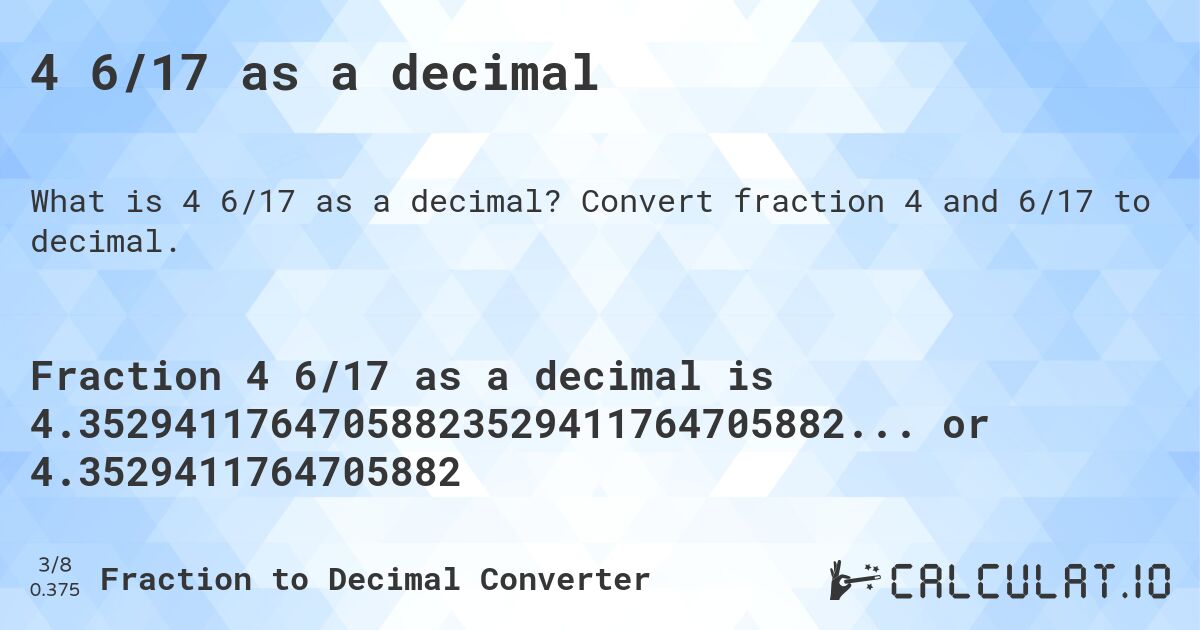 4 6/17 as a decimal

What is 4 6/17 as a decimal? Convert fraction 4 and 6/17 to decimal.

Fraction 4 6/17 as a decimal is 4.35294117647058823529411764705882... or 4.3529411764705882

3/8
0.375
Fraction to Decimal Converter

CALCULAT.IO